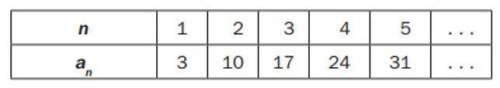 | $n$ | 1 | 2 | 3 | 4 | 5 | ... |
|---|---|---|---|---|---|---|
| $a_n$ | 3 | 10 | 17 | 24 | 31 | ... |